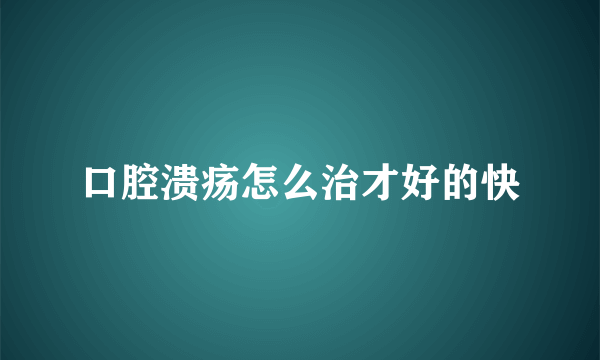 口腔溃疡怎么治才好的快